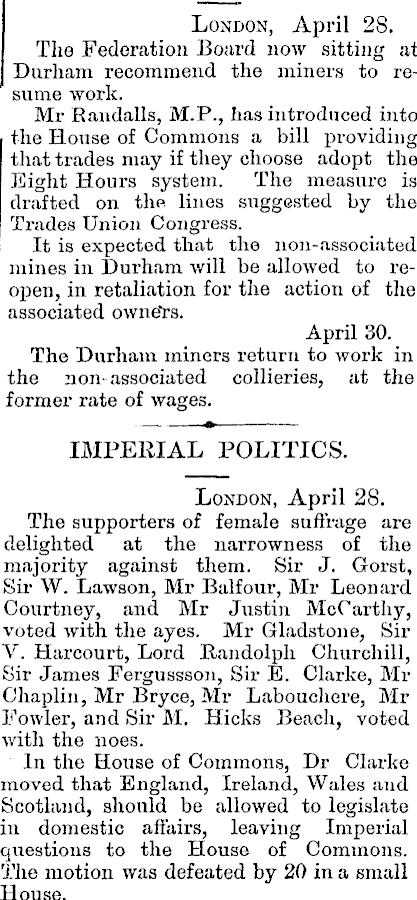 London, April 28.

The Federation Board now sitting at Durham recommend the miners to resume work.

Mr Randalls, M.P., has introduced into the House of Commons a bill providing that trades may if they choose adopt the Eight Hours system. The measure is drafted on the lines suggested by the Trades Union Congress.

It is expected that the non-associated mines in Durham will be allowed to reopen, in retaliation for the action of the associated owners.

April 30.

The Durham miners return to work in the non-associated collieries, at the former rate of wages.

IMPERIAL POLITICS.

London, April 28.

The supporters of female suffrage are delighted at the narrowness of the majority against them. Sir J. Gorst, Sir W. Lawson, Mr Balfour, Mr Leonard Courtney, and Mr Justin McCarthy, voted with the ayes. Mr Gladstone, Sir V. Harcourt, Lord Randolph Churchill, Sir James Fergussson, Sir E. Clarke, Mr Chaplin, Mr Bryce, Mr Labouchere, Mr Fowler, and Sir M. Hicks Beach, voted with the noes.

In the House of Commons, Dr Clarke moved that England, Ireland, Wales and Scotland, should be allowed to legislate in domestic affairs, leaving Imperial questions to the House of Commons. The motion was defeated by 20 in a small House.